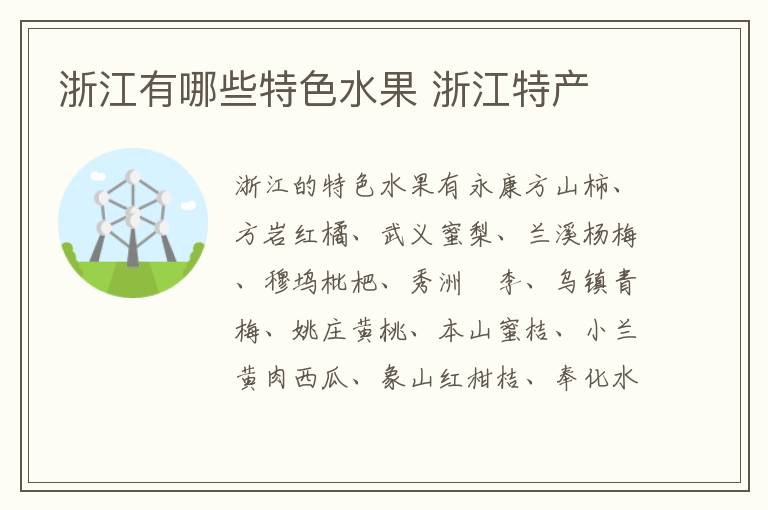 浙江有哪些特色水果 浙江特产

浙江的特色水果有永康方山柿、方岩红橘、武义蜜梨、兰溪杨梅、穆坞枇杷、秀洲 李、乌镇青梅、姚庄黄桃、本山蜜桔、小兰黄肉西瓜、象山红柑桔、奉化水